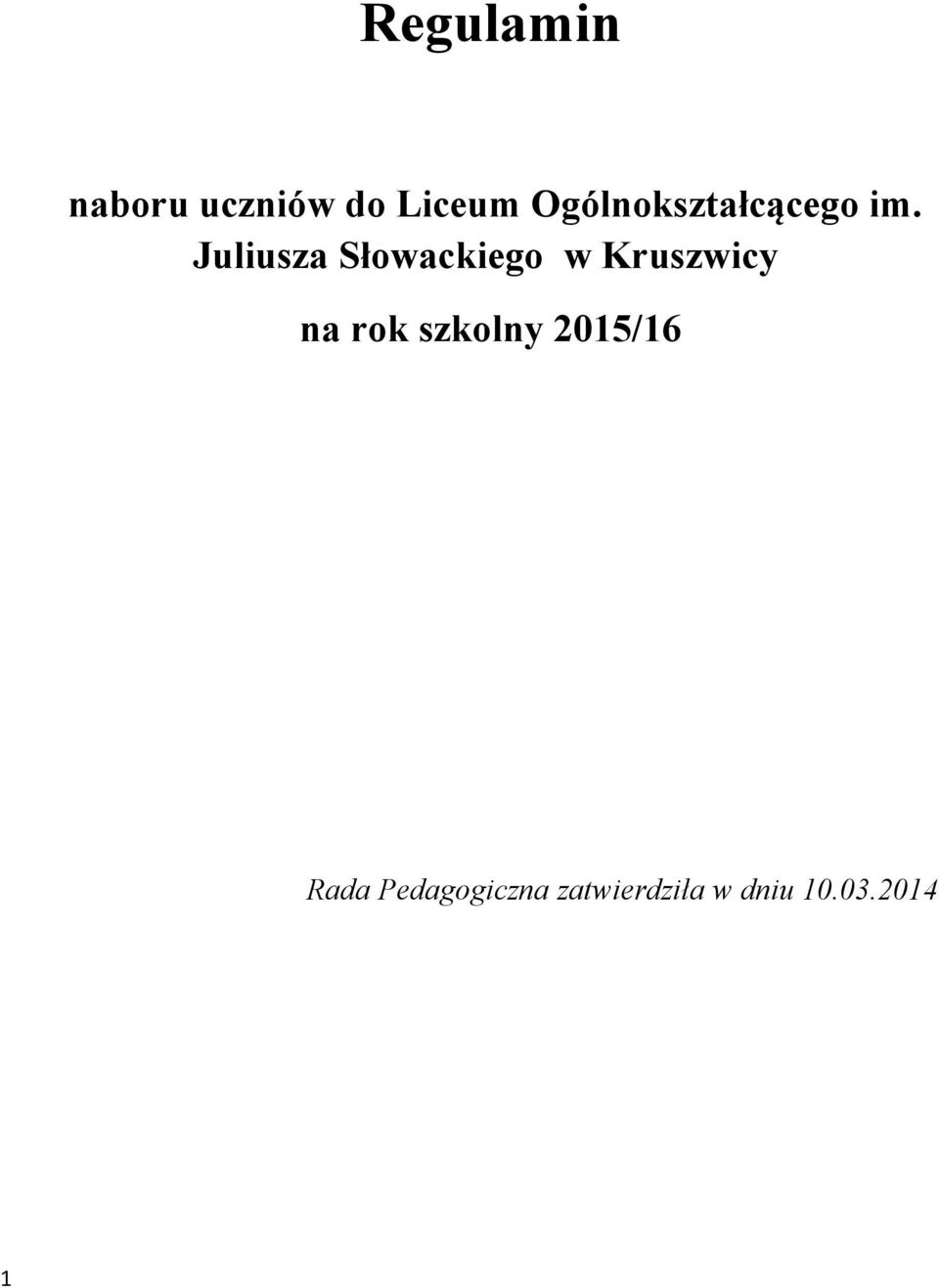 Regulamin

naboru uczniów do Liceum Ogólnokształcącego im. Juliusza Słowackiego w Kruszwicy

na rok szkolny 2015/16

Rada Pedagogiczna zatwierdziła w dniu 10.03.2014

1